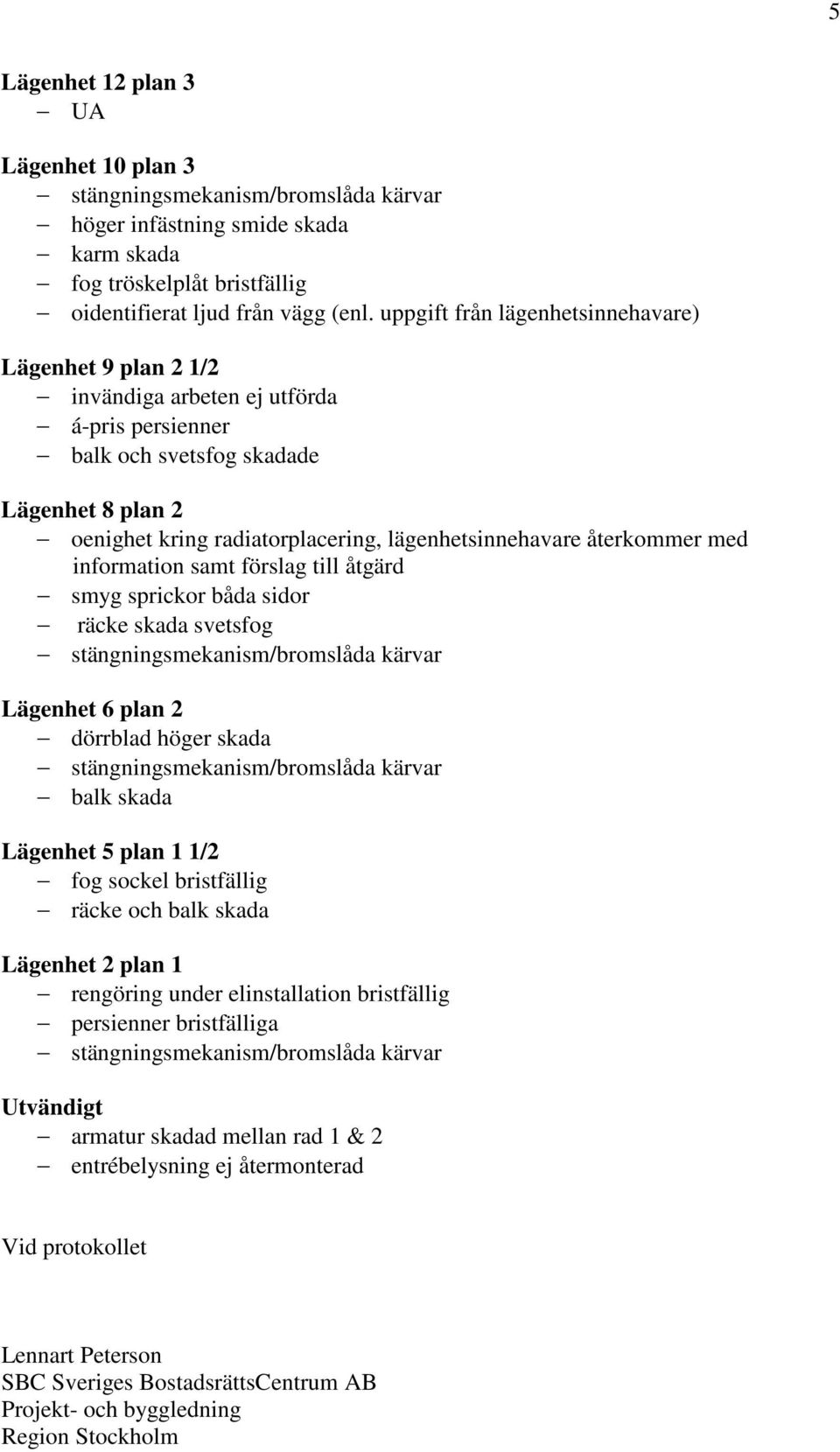 5

Lägenhet 12 plan 3
– UA

Lägenhet 10 plan 3
– stängningsmekanism/bromslåda kärvar
– höger infästning smide skada
– karm skada
– fog tröskelplåt bristfällig
– oidentifierat ljud från vägg (enl. uppgift från lägenhetsinnehavare)

Lägenhet 9 plan 2 1/2
– invändiga arbeten ej utförda
– á-pris persienner
– balk och svetsfog skadade

Lägenhet 8 plan 2
– oenighet kring radiatorplacering, lägenhetsinnehavare återkommer med information samt förslag till åtgärd
– smyg sprickor båda sidor
– räcke skada svetsfog
– stängningsmekanism/bromslåda kärvar

Lägenhet 6 plan 2
– dörrblad höger skada
– stängningsmekanism/bromslåda kärvar
– balk skada

Lägenhet 5 plan 1 1/2
– fog sockel bristfällig
– räcke och balk skada

Lägenhet 2 plan 1
– rengöring under elinstallation bristfällig
– persienner bristfälliga
– stängningsmekanism/bromslåda kärvar

Utvändigt
– armatur skadad mellan rad 1 & 2
– entrébelysning ej återmonterad

Vid protokollet

Lennart Peterson
SBC Sveriges BostadsrättsCentrum AB
Projekt- och byggledning
Region Stockholm